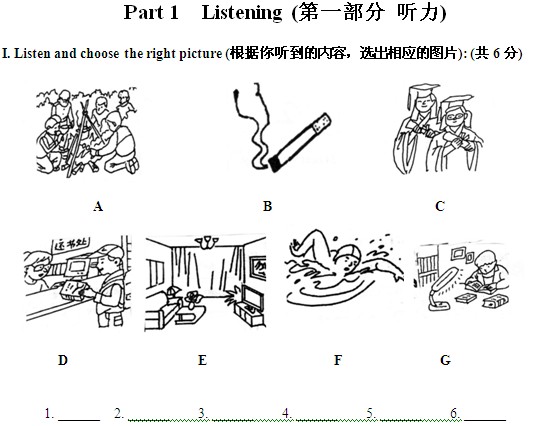 Part 1 Listening (第一部分 听力)

I. Listen and choose the right picture (根据你听到的内容，选出相应的图片): (共 6 分)

A

B

C

还书处

D

E

F

G

1. ______ 2. ______ 3. ______ 4. ______ 5. ______ 6. ______